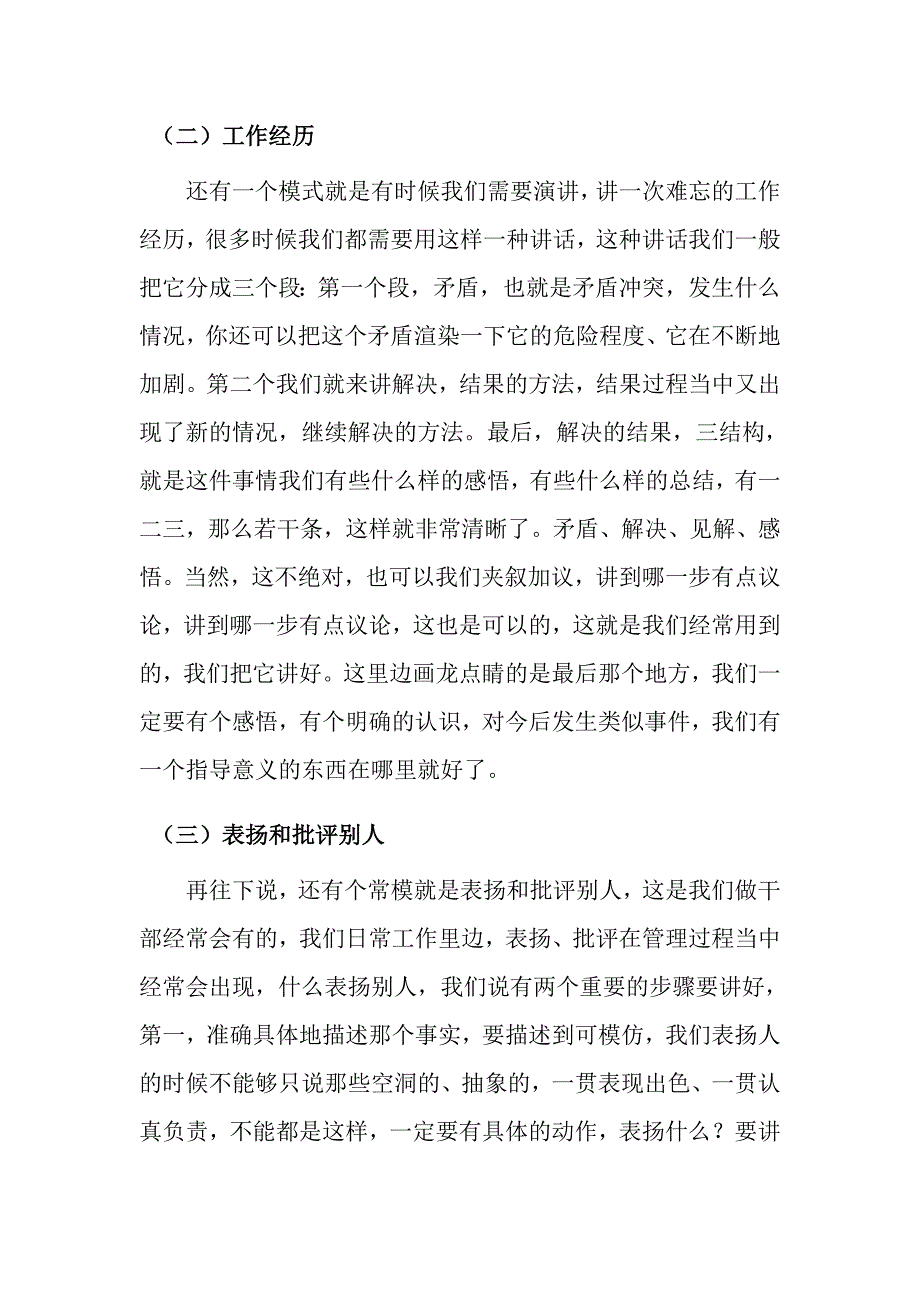 （二）工作经历

还有一个模式就是有时候我们需要演讲，讲一次难忘的工作经历，很多时候我们都需要用这样一种讲话，这种讲话我们一般把它分成三个段：第一个段，矛盾，也就是矛盾冲突，发生什么情况，你还可以把这个矛盾渲染一下它的危险程度、它在不断地加剧。第二个我们就来讲解决，结果的方法，结果过程当中又出现了新的情况，继续解决的方法。最后，解决的结果，三结构，就是这件事情我们有些什么样的感悟，有些什么样的总结，有一二三，那么若干条，这样就非常清晰了。矛盾、解决、见解、感悟。当然，这不绝对，也可以我们夹叙加议，讲到哪一步有点议论，讲到哪一步有点议论，这也是可以的，这就是我们经常用到的，我们把它讲好。这里边画龙点睛的是最后那个地方，我们一定要有个感悟，有个明确的认识，对今后发生类似事件，我们有一个指导意义的东西在哪里就好了。

（三）表扬和批评别人

再往下说，还有个常模就是表扬和批评别人，这是我们做干部经常会有的，我们日常工作里边，表扬、批评在管理过程当中经常会出现，什么表扬别人，我们说有两个重要的步骤要讲好，第一，准确具体地描述那个事实，要描述到可模仿，我们表扬人的时候不能够只说那些空洞的、抽象的，一贯表现出色、一贯认真负责，不能都是这样，一定要有具体的动作，表扬什么？要讲